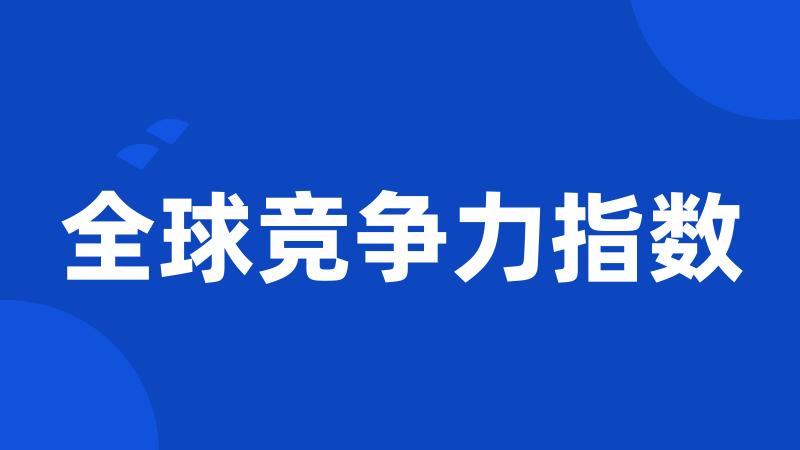 全球竞争力指数